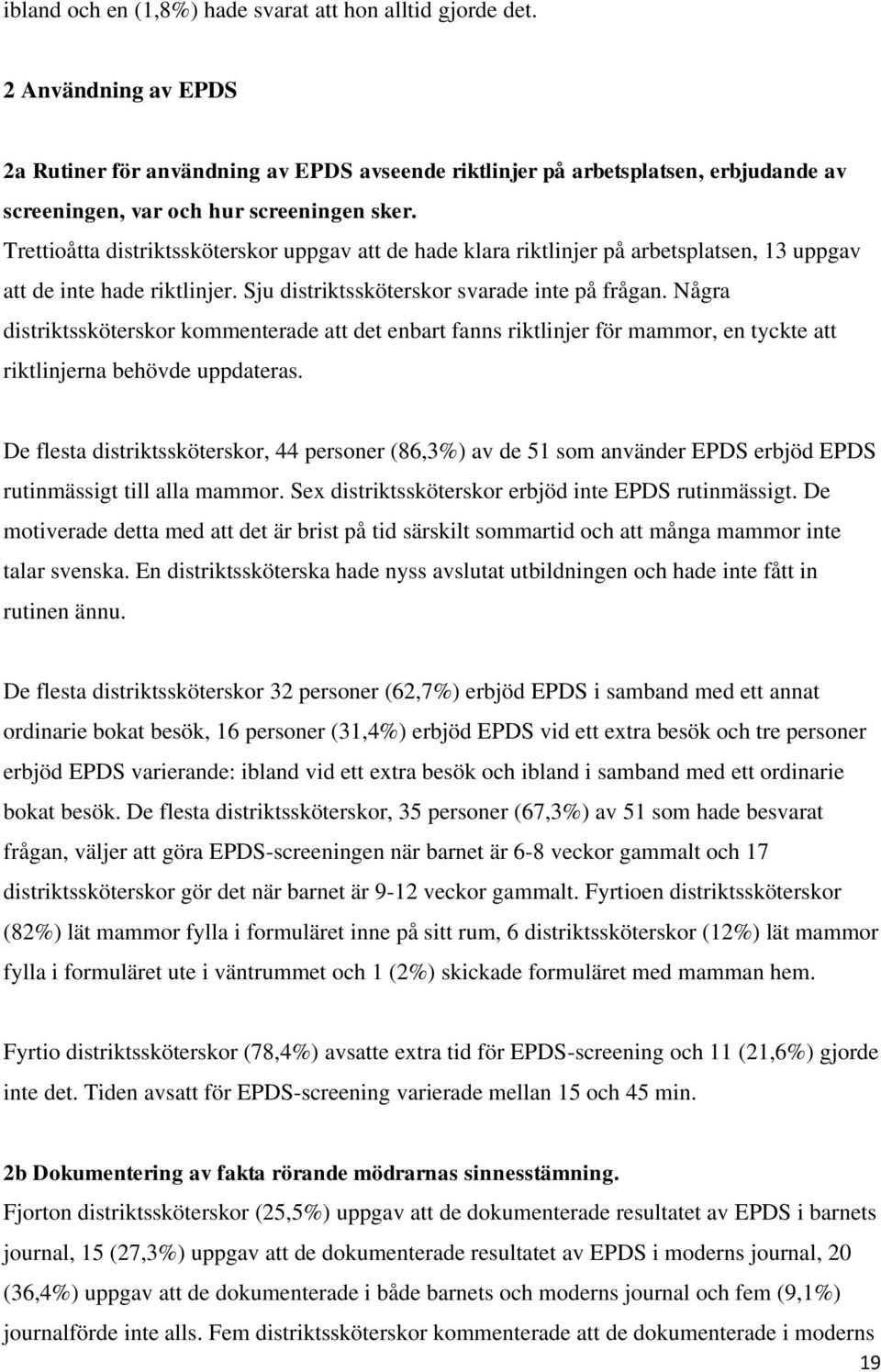 ibland och en (1,8%) hade svarat att hon alltid gjorde det.

2 Användning av EPDS

2a Rutiner för användning av EPDS avseende riktlinjer på arbetsplatsen, erbjudande av screeningen, var och hur screeningen sker.
Trettioåtta distriktssköterskor uppgav att de hade klara riktlinjer på arbetsplatsen, 13 uppgav att de inte hade riktlinjer. Sju distriktssköterskor svarade inte på frågan. Några distriktssköterskor kommenterade att det enbart fanns riktlinjer för mammor, en tyckte att riktlinjerna behövde uppdateras.

De flesta distriktssköterskor, 44 personer (86,3%) av de 51 som använder EPDS erbjöd EPDS rutinmässigt till alla mammor. Sex distriktssköterskor erbjöd inte EPDS rutinmässigt. De motiverade detta med att det är brist på tid särskilt sommartid och att många mammor inte talar svenska. En distriktssköterska hade nyss avslutat utbildningen och hade inte fått in rutinen ännu.

De flesta distriktssköterskor 32 personer (62,7%) erbjöd EPDS i samband med ett annat ordinarie bokat besök, 16 personer (31,4%) erbjöd EPDS vid ett extra besök och tre personer erbjöd EPDS varierande: ibland vid ett extra besök och ibland i samband med ett ordinarie bokat besök. De flesta distriktssköterskor, 35 personer (67,3%) av 51 som hade besvarat frågan, väljer att göra EPDS-screeningen när barnet är 6-8 veckor gammalt och 17 distriktssköterskor gör det när barnet är 9-12 veckor gammalt. Fyrtioen distriktssköterskor (82%) lät mammor fylla i formuläret inne på sitt rum, 6 distriktssköterskor (12%) lät mammor fylla i formuläret ute i väntrummet och 1 (2%) skickade formuläret med mamman hem.

Fyrtio distriktssköterskor (78,4%) avsatte extra tid för EPDS-screening och 11 (21,6%) gjorde inte det. Tiden avsatt för EPDS-screening varierade mellan 15 och 45 min.

2b Dokumentering av fakta rörande mödrarnas sinnesstämning.
Fjorton distriktssköterskor (25,5%) uppgav att de dokumenterade resultatet av EPDS i barnets journal, 15 (27,3%) uppgav att de dokumenterade resultatet av EPDS i moderns journal, 20 (36,4%) uppgav att de dokumenterade i både barnets och moderns journal och fem (9,1%) journalförde inte alls. Fem distriktssköterskor kommenterade att de dokumenterade i moderns

19